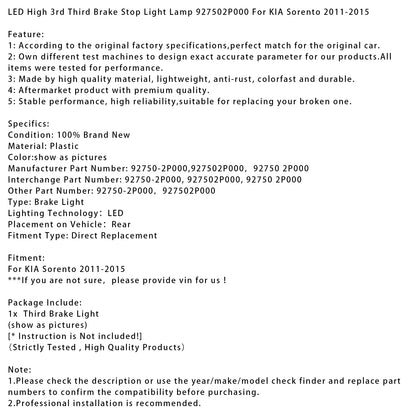 LED High 3rd Third Brake Stop Light Lamp 927502P000 For KIA Sorento 2011-2015

Feature:
1: According to the original factory specifications,perfect match for the original car.
2: Own different test machines to design exact accurate parameter for our products.All items were tested for performance.
3: Made by high quality material, lightweight, anti-rust, colorfast and durable.
4: Aftermarket product with premium quality.
5: Stable performance, high reliability,suitable for replacing your broken one.

Specifics:
Condition: 100% Brand New
Material: Plastic
Color:show as pictures
Manufacturer Part Number: 92750-2P000,927502P000, 92750 2P000
Interchange Part Number: 92750-2P000, 927502P000, 92750 2P000
Other Part Number: 92750-2P000, 927502P000
Type: Brake Light
Lighting Technology: LED
Placement on Vehicle: Rear
Fitment Type: Direct Replacement

Fitment:
For KIA Sorento 2011-2015
***If you are not sure, please provide vin for us !

Package Include:
1x Third Brake Light
(show as pictures)
[* Instruction is Not included!]
(Strictly Tested , High Quality Products)

Note:
1.Please check the description or use the year/make/model check finder and replace part numbers to confirm the compatibility before purchasing.
2.Professional installation is recommended.